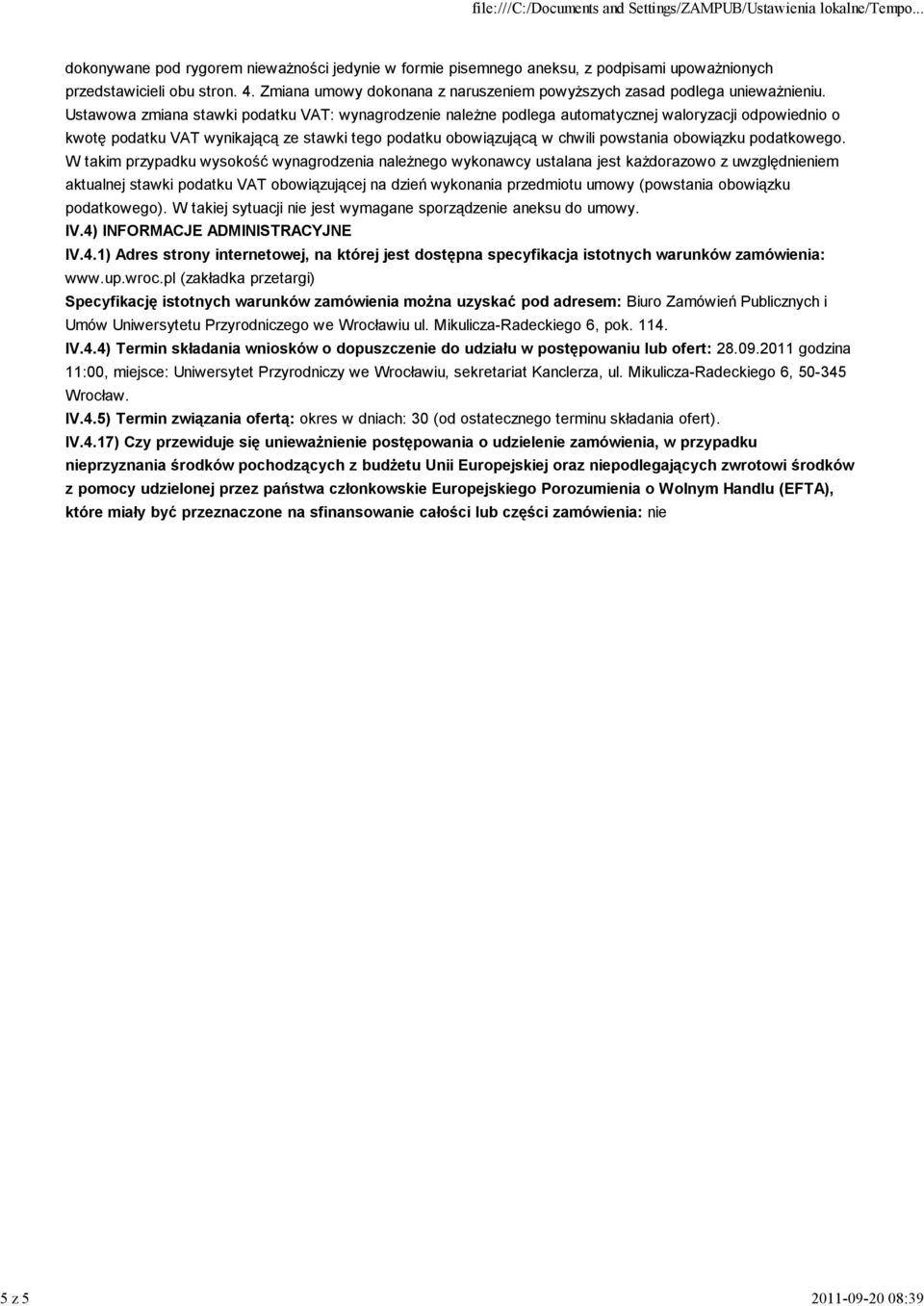 file:///C:/Documents and Settings/ZAMPUB/Ustawienia lokalne/Tempo...

dokonywane pod rygorem nieważności jedynie w formie pisemnego aneksu, z podpisami upoważnionych przedstawicieli obu stron. 4. Zmiana umowy dokonana z naruszeniem powyższych zasad podlega unieważnieniu. Ustawowa zmiana stawki podatku VAT: wynagrodzenie należne podlega automatycznej waloryzacji odpowiednio o kwotę podatku VAT wynikającą ze stawki tego podatku obowiązującą w chwili powstania obowiązku podatkowego. W takim przypadku wysokość wynagrodzenia należnego wykonawcy ustalana jest każdorazowo z uwzględnieniem aktualnej stawki podatku VAT obowiązującej na dzień wykonania przedmiotu umowy (powstania obowiązku podatkowego). W takiej sytuacji nie jest wymagane sporządzenie aneksu do umowy.

IV.4) INFORMACJE ADMINISTRACYJNE

IV.4.1) Adres strony internetowej, na której jest dostępna specyfikacja istotnych warunków zamówienia: www.up.wroc.pl (zakładka przetargi)

Specyfikację istotnych warunków zamówienia można uzyskać pod adresem: Biuro Zamówień Publicznych i Umów Uniwersytetu Przyrodniczego we Wrocławiu ul. Mikulicza-Radeckiego 6, pok. 114.

IV.4.4) Termin składania wniosków o dopuszczenie do udziału w postępowaniu lub ofert: 28.09.2011 godzina 11:00, miejsce: Uniwersytet Przyrodniczy we Wrocławiu, sekretariat Kanclerza, ul. Mikulicza-Radeckiego 6, 50-345 Wrocław.

IV.4.5) Termin związania ofertą: okres w dniach: 30 (od ostatecznego terminu składania ofert).

IV.4.17) Czy przewiduje się unieważnienie postępowania o udzielenie zamówienia, w przypadku nieprzyznania środków pochodzących z budżetu Unii Europejskiej oraz niepodlegających zwrotowi środków z pomocy udzielonej przez państwa członkowskie Europejskiego Porozumienia o Wolnym Handlu (EFTA), które miały być przeznaczone na sfinansowanie całości lub części zamówienia: nie

5 z 5

2011-09-20 08:39